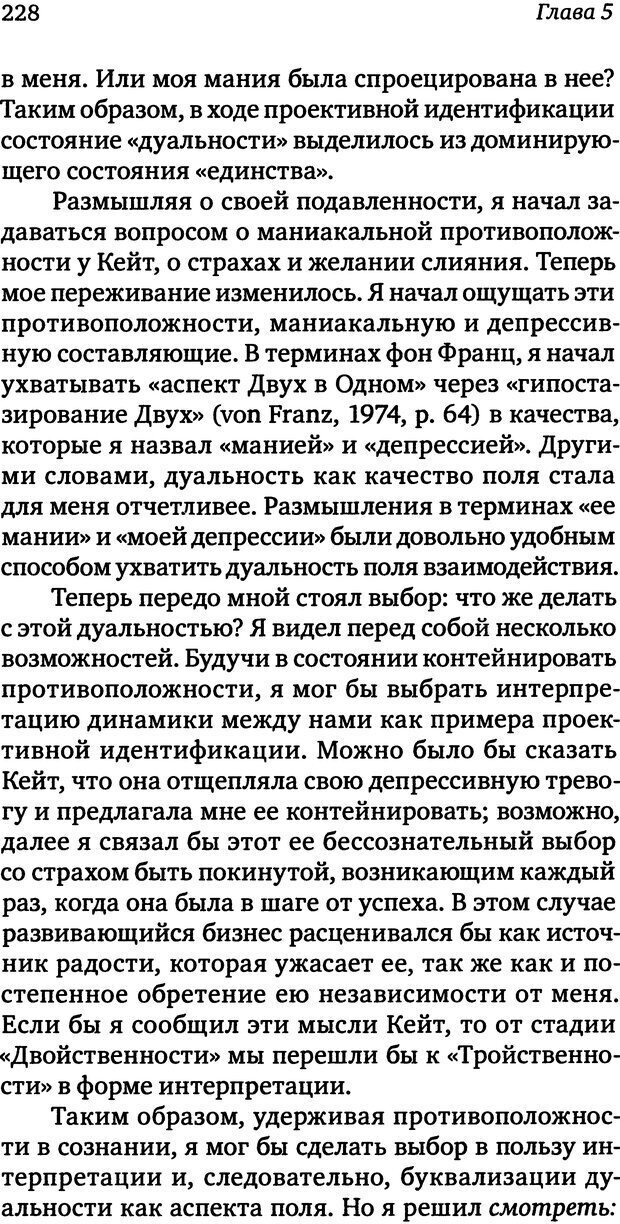 228 Глава 5

в меня. Или моя мания была спроецирована в нее? Таким образом, в ходе проективной идентификации состояние «дуальности» выделилось из доминирующего состояния «единства».

Размышляя о своей подавленности, я начал задаваться вопросом о маниакальной противоположности у Кейт, о страхах и желании слияния. Теперь мое переживание изменилось. Я начал ощущать эти противоположности, маниакальную и депрессивную составляющие. В терминах фон Франц, я начал ухватывать «аспект Двух в Одном» через «гипостазирование Двух» (von Franz, 1974, p. 64) в качества, которые я назвал «манией» и «депрессией». Другими словами, дуальность как качество поля стала для меня отчетливее. Размышления в терминах «ее мании» и «моей депрессии» были довольно удобным способом ухватить дуальность поля взаимодействия.

Теперь передо мной стоял выбор: что же делать с этой дуальностью? Я видел перед собой несколько возможностей. Будучи в состоянии контейнировать противоположности, я мог бы выбрать интерпретацию динамики между нами как примера проективной идентификации. Можно было бы сказать Кейт, что она отщепляла свою депрессивную тревогу и предлагала мне ее контейнировать; возможно, далее я связал бы этот ее бессознательный выбор со страхом быть покинутой, возникающим каждый раз, когда она была в шаге от успеха. В этом случае развивающийся бизнес расценивался бы как источник радости, которая ужасает ее, так же как и постепенное обретение ею независимости от меня. Если бы я сообщил эти мысли Кейт, то от стадии «Двойственности» мы перешли бы к «Тройственности» в форме интерпретации.

Таким образом, удерживая противоположности в сознании, я мог бы сделать выбор в пользу интерпретации и, следовательно, буквализации дуальности как аспекта поля. Но я решил смотреть: